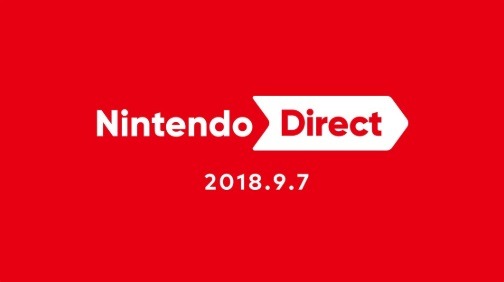 Nintendo Direct

2018.9.7